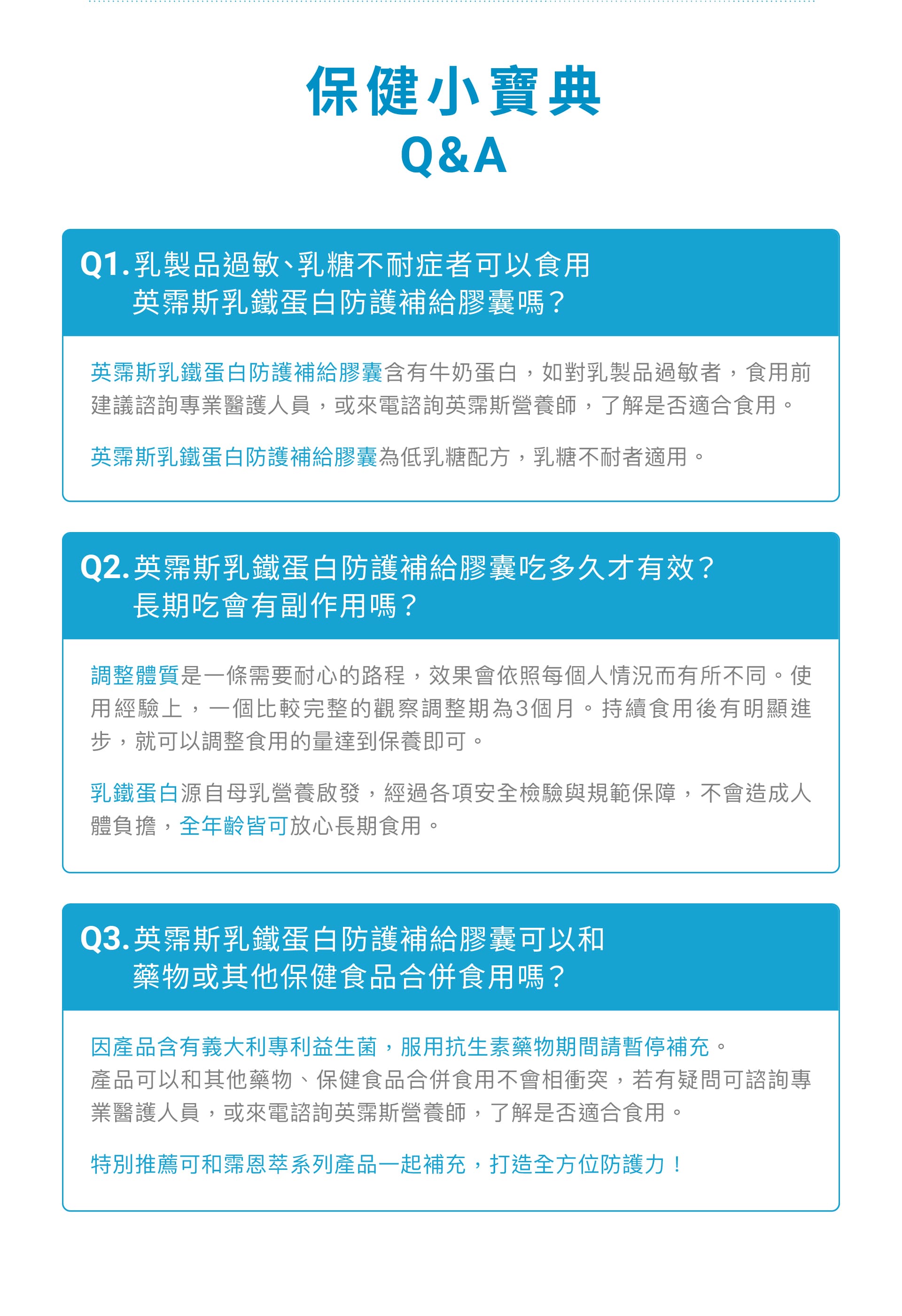 保健小寶典
Q&A

Q1. 乳製品過敏、乳糖不耐症者可以食用英霈斯乳鐵蛋白防護補給膠囊嗎？

英霈斯乳鐵蛋白防護補給膠囊含有牛奶蛋白，如對乳製品過敏者，食用前建議諮詢專業醫護人員，或來電諮詢英霈斯營養師，了解是否適合食用。

英霈斯乳鐵蛋白防護補給膠囊為低乳糖配方，乳糖不耐者適用。

Q2. 英霈斯乳鐵蛋白防護補給膠囊吃多久才有效？長期吃會有副作用嗎？

調整體質是一條需要耐心的路程，效果會依照每個人情況而有所不同。使用經驗上，一個比較完整的觀察調整期為3個月。持續食用後有明顯進步，就可以調整食用的量達到保養即可。

乳鐵蛋白源自母乳營養啟發，經過各項安全檢驗與規範保障，不會造成人體負擔，全年齡皆可放心長期食用。

Q3. 英霈斯乳鐵蛋白防護補給膠囊可以和藥物或其他保健食品合併食用嗎？

因產品含有義大利專利益生菌，服用抗生素藥物期間請暫停補充。
產品可以和其他藥物、保健食品合併食用不會相衝突，若有疑問可諮詢專業醫護人員，或來電諮詢英霈斯營養師，了解是否適合食用。

特別推薦可和霈恩萃系列產品一起補充，打造全方位防護力！